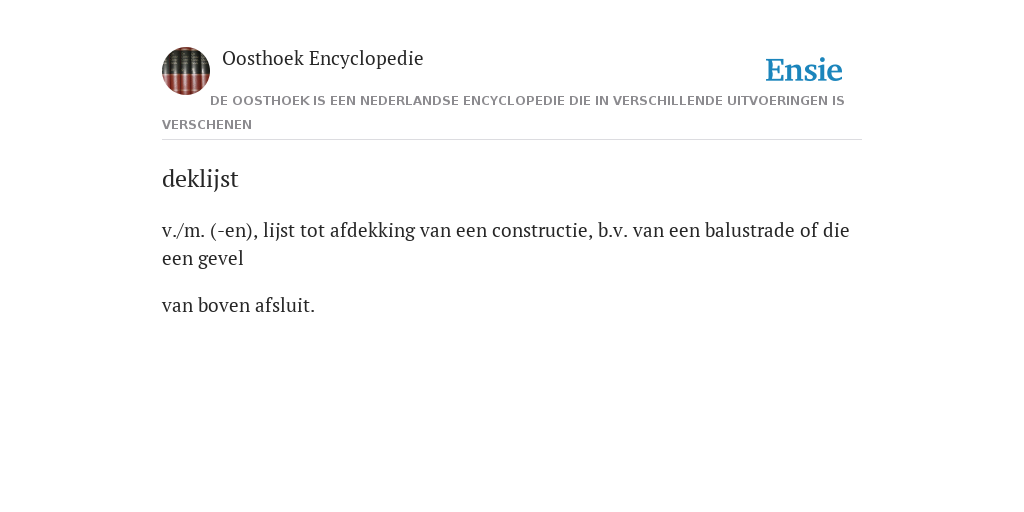 Oosthoek Encyclopedie

Ensie

DE OOSTHOEK IS EEN NEDERLANDSE ENCYCLOPEDIE DIE IN VERSCHILLENDE UITVOERINGEN IS VERSCHENEN

deklijst

v./m. (-en), lijst tot afdekking van een constructie, b.v. van een balustrade of die een gevel

van boven afsluit.